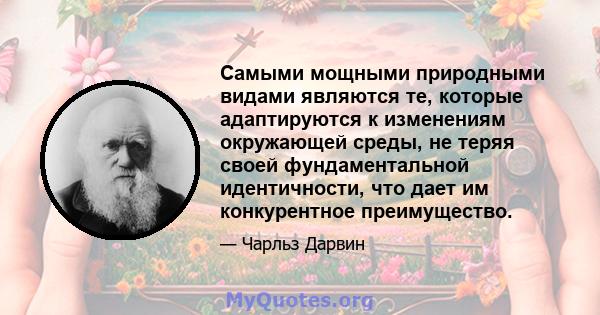 Самыми мощными природными видами являются те, которые адаптируются к изменениям окружающей среды, не теряя своей фундаментальной идентичности, что дает им конкурентное преимущество.

— Чарльз Дарвин

MyQuotes.org